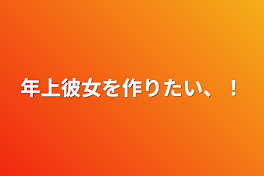 年上彼女を作りたい、！